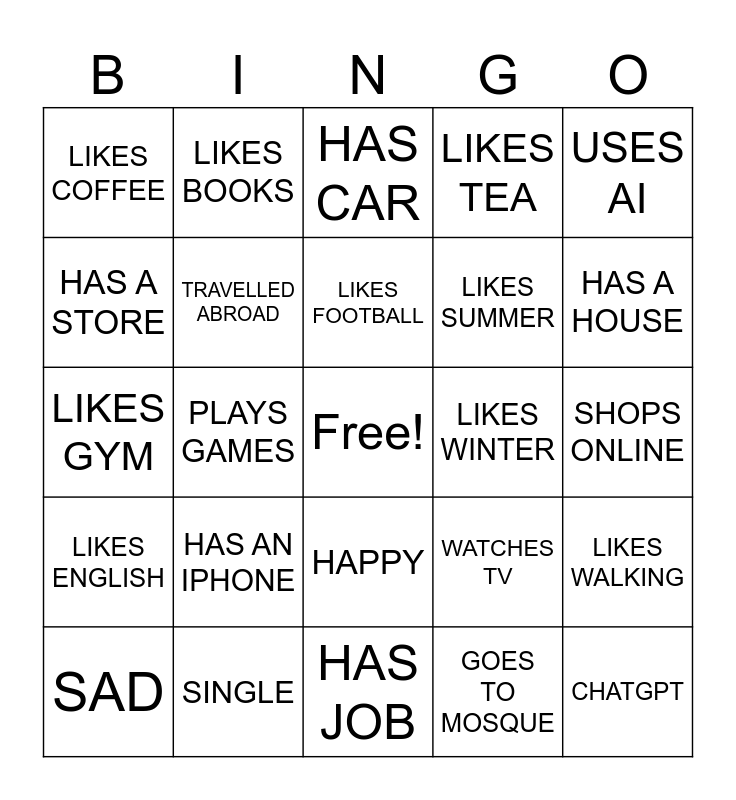 | B | I | N | G | O |
|---|---|---|---|---|
| LIKES COFFEE | LIKES BOOKS | HAS CAR | LIKES TEA | USES AI |
| HAS A STORE | TRAVELLED ABROAD | LIKES FOOTBALL | LIKES SUMMER | HAS A HOUSE |
| LIKES GYM | PLAYS GAMES | Free! | LIKES WINTER | SHOPS ONLINE |
| LIKES ENGLISH | HAS AN IPHONE | HAPPY | WATCHES TV | LIKES WALKING |
| SAD | SINGLE | HAS JOB | GOES TO MOSQUE | CHATGPT |